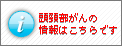 i

頭頸部がんの
情報はこちらです